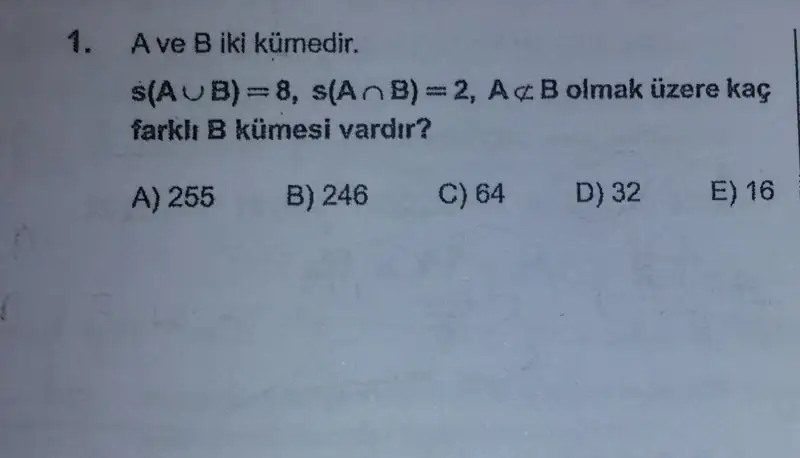 1. A ve B iki kümedir.

$s(A \cup B) = 8$, $s(A \cap B) = 2$, $A \not\subset B$ olmak üzere kaç farklı B kümesi vardır?

A) 255   B) 246   C) 64   D) 32   E) 16